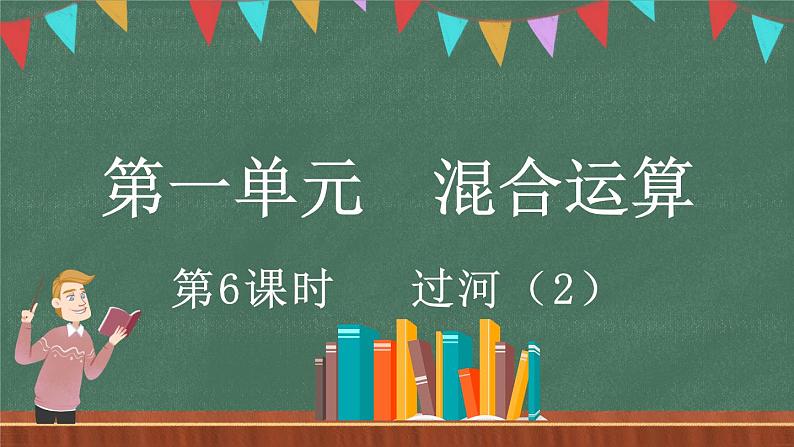 第一单元　混合运算

第6课时　过河（2）